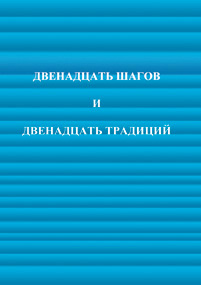 ДВЕНАДЦАТЬ ШАГОВ

И

ДВЕНАДЦАТЬ ТРАДИЦИЙ